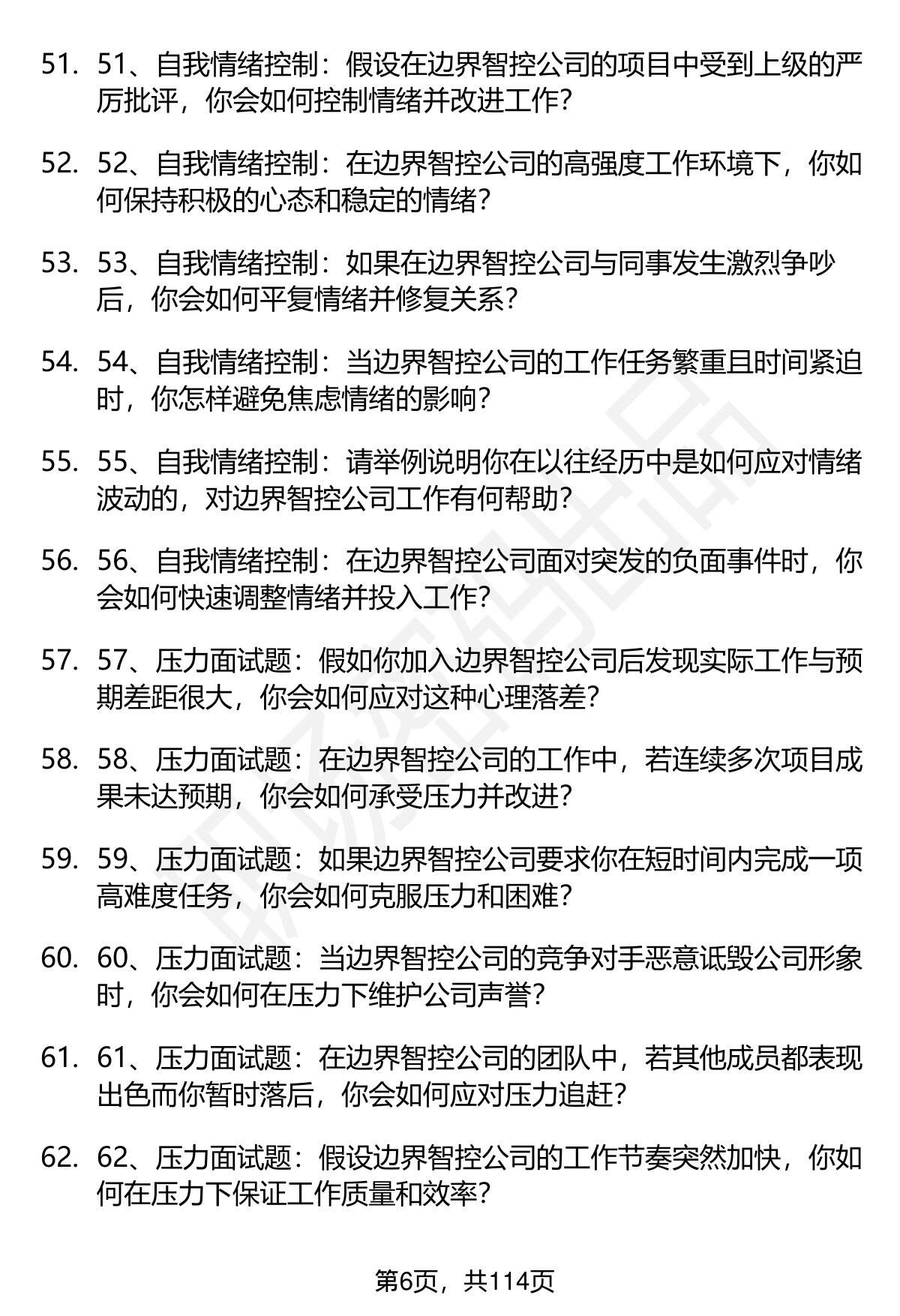 51. 51、自我情绪控制：假设在边界智控公司的项目中受到上级的严厉批评，你会如何控制情绪并改进工作?

52. 52、自我情绪控制：在边界智控公司的高强度工作环境下，你如何保持积极的心态和稳定的情绪?

53. 53、自我情绪控制：如果在边界智控公司与同事发生激烈争吵后，你会如何平复情绪并修复关系?

54. 54、自我情绪控制：当边界智控公司的工作任务繁重且时间紧迫时，你怎样避免焦虑情绪的影响?

55. 55、自我情绪控制：请举例说明你在以往经历中是如何应对情绪波动的，对边界智控公司工作有何帮助?

56. 56、自我情绪控制：在边界智控公司面对突发的负面事件时，你会如何快速调整情绪并投入工作?

57. 57、压力面试题：假如你加入边界智控公司后发现实际工作与预期差距很大，你会如何应对这种心理落差?

58. 58、压力面试题：在边界智控公司的工作中，若连续多次项目成果未达预期，你会如何承受压力并改进?

59. 59、压力面试题：如果边界智控公司要求你在短时间内完成一项高难度任务，你会如何克服压力和困难?

60. 60、压力面试题：当边界智控公司的竞争对手恶意诋毁公司形象时，你会如何在压力下维护公司声誉?

61. 61、压力面试题：在边界智控公司的团队中，若其他成员都表现出色而你暂时落后，你会如何应对压力追赶?

62. 62、压力面试题：假设边界智控公司的工作节奏突然加快，你如何在压力下保证工作质量和效率?

第6页，共114页